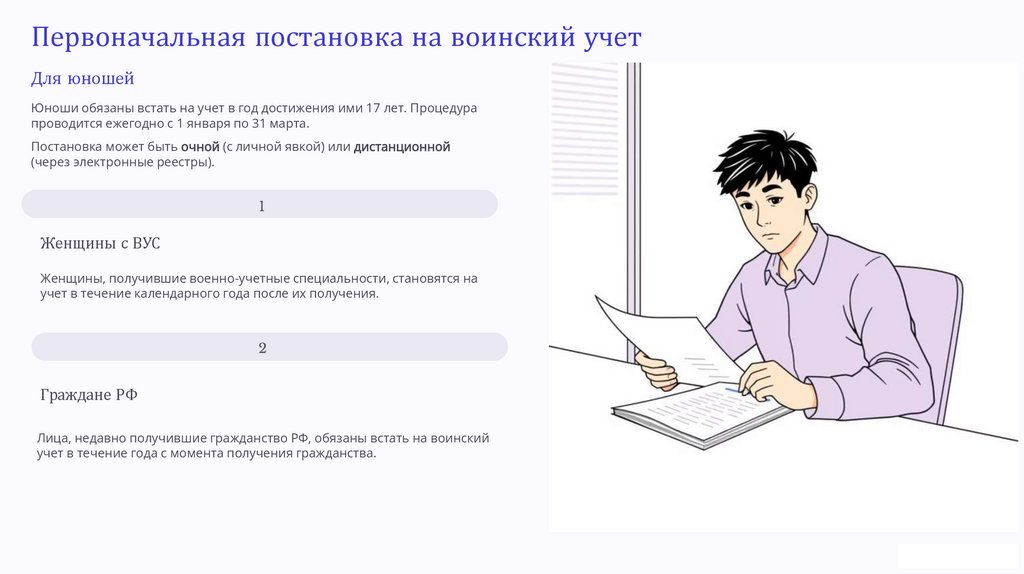 Первоначальная постановка на воинский учет

Для юношей

Юноши обязаны встать на учет в год достижения ими 17 лет. Процедура проводится ежегодно с 1 января по 31 марта.

Постановка может быть очной (с личной явкой) или дистанционной (через электронные реестры).

1

Женщины с ВУС

Женщины, получившие военно-учетные специальности, становятся на учет в течение календарного года после их получения.

2

Граждане РФ

Лица, недавно получившие гражданство РФ, обязаны встать на воинский учет в течение года с момента получения гражданства.